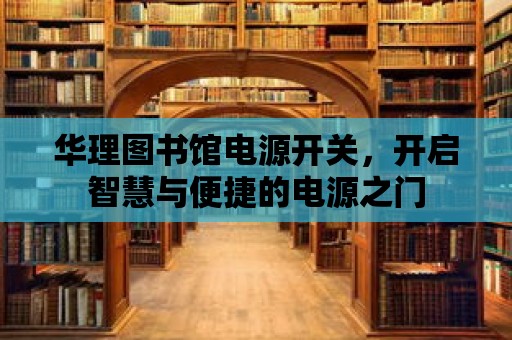 华理图书馆电源开关，开启智慧与便捷的电源之门